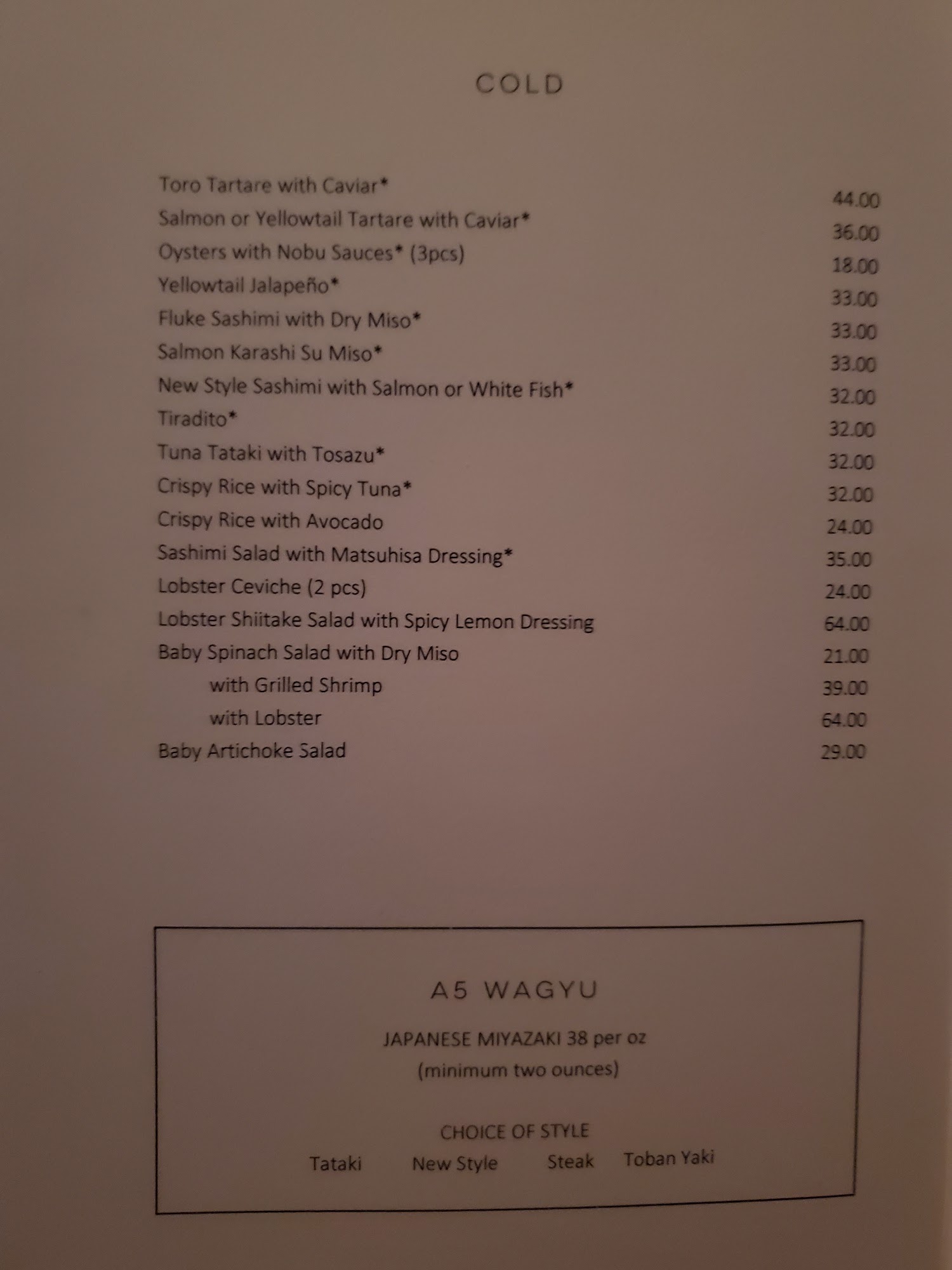 COLD

Toro Tartare with Caviar* 44.00
Salmon or Yellowtail Tartare with Caviar* 36.00
Oysters with Nobu Sauces* (3pcs) 18.00
Yellowtail Jalapeño* 33.00
Fluke Sashimi with Dry Miso* 33.00
Salmon Karashi Su Miso* 33.00
New Style Sashimi with Salmon or White Fish* 32.00
Tiradito* 32.00
Tuna Tataki with Tosazu* 32.00
Crispy Rice with Spicy Tuna* 32.00
Crispy Rice with Avocado 24.00
Sashimi Salad with Matsuhisa Dressing* 35.00
Lobster Ceviche (2 pcs) 24.00
Lobster Shiitake Salad with Spicy Lemon Dressing 64.00
Baby Spinach Salad with Dry Miso 21.00
with Grilled Shrimp 39.00
with Lobster 64.00
Baby Artichoke Salad 29.00

A5 WAGYU

JAPANESE MIYAZAKI 38 per oz
(minimum two ounces)

CHOICE OF STYLE
Tataki New Style Steak Toban Yaki